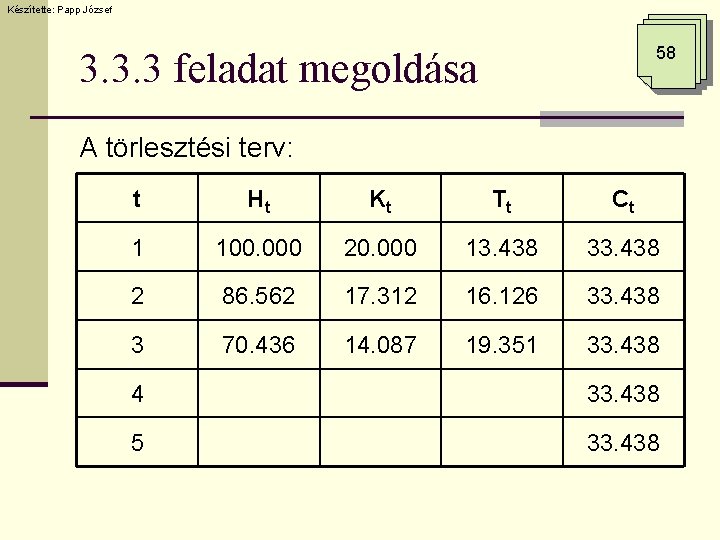 Készítette: Papp József

58

3.3.3 feladat megoldása

A törlesztési terv:

| t | $H_t$ | $K_t$ | $T_t$ | $C_t$ |
|---|---|---|---|---|
| 1 | 100.000 | 20.000 | 13.438 | 33.438 |
| 2 | 86.562 | 17.312 | 16.126 | 33.438 |
| 3 | 70.436 | 14.087 | 19.351 | 33.438 |
| 4 | | | | 33.438 |
| 5 | | | | 33.438 |